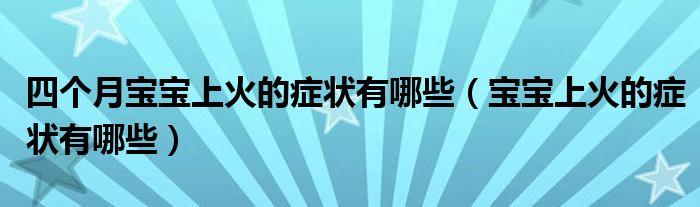 四个月宝宝上火的症状有哪些（宝宝上火的症状有哪些）